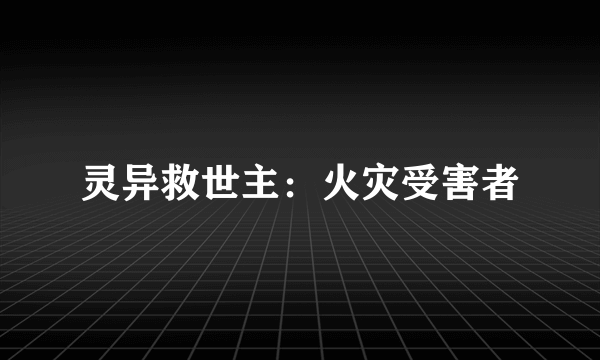 灵异救世主：火灾受害者